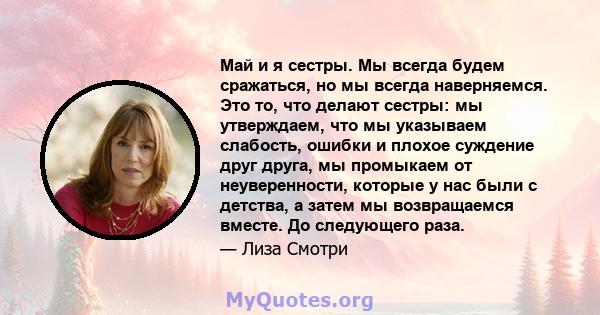 Май и я сестры. Мы всегда будем сражаться, но мы всегда наверняемся. Это то, что делают сестры: мы утверждаем, что мы указываем слабость, ошибки и плохое суждение друг друга, мы промыкаем от неуверенности, которые у нас были с детства, а затем мы возвращаемся вместе. До следующего раза.

— Лиза Смотри

MyQuotes.org